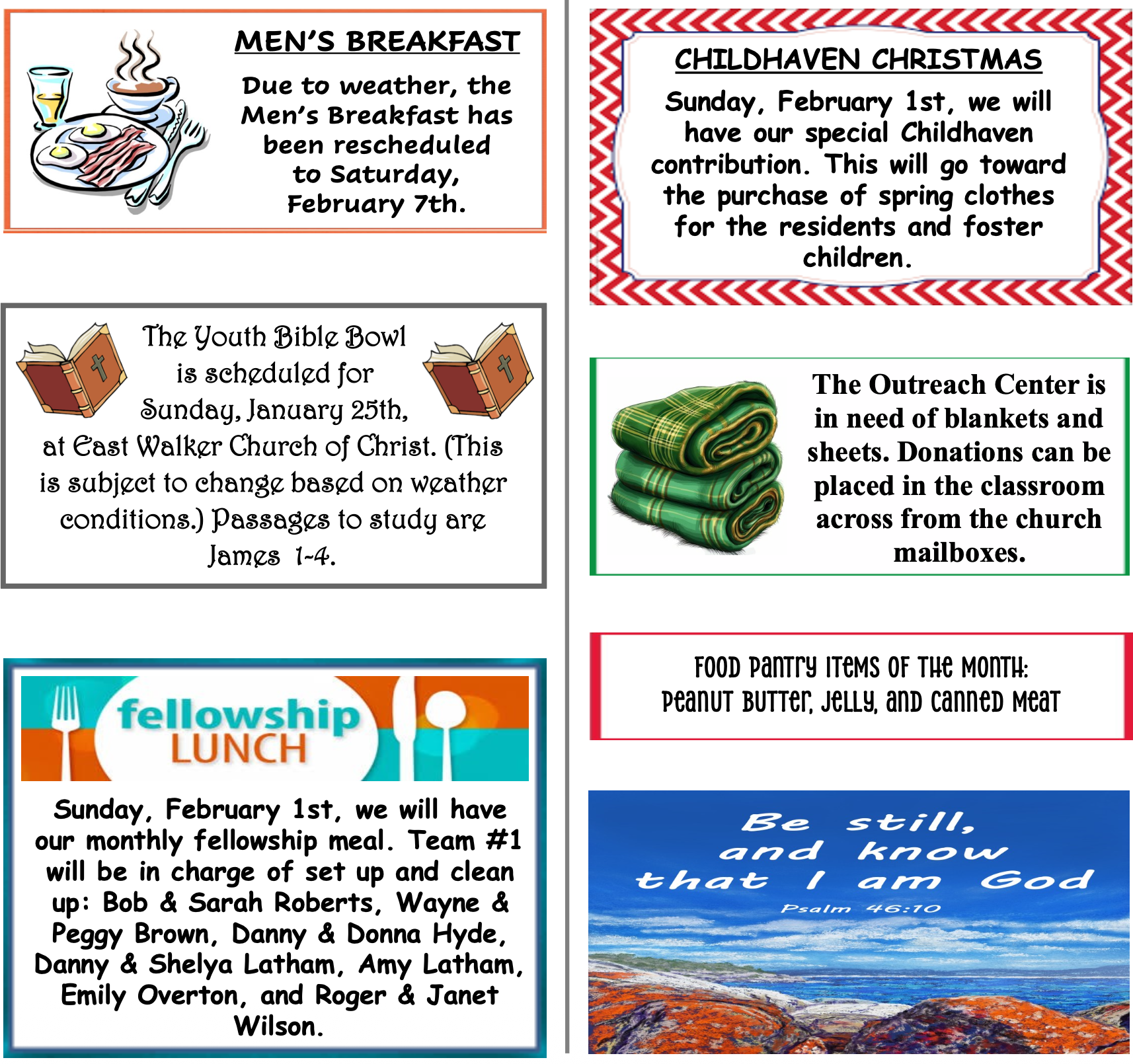 MEN'S BREAKFAST

Due to weather, the Men's Breakfast has been rescheduled to Saturday, February 7th.

The Youth Bible Bowl is scheduled for Sunday, January 25th, at East Walker Church of Christ. (This is subject to change based on weather conditions.) Passages to study are James 1-4.

fellowship
LUNCH

Sunday, February 1st, we will have our monthly fellowship meal. Team #1 will be in charge of set up and clean up: Bob & Sarah Roberts, Wayne & Peggy Brown, Danny & Donna Hyde, Danny & Shelya Latham, Amy Latham, Emily Overton, and Roger & Janet Wilson.

CHILDHAVEN CHRISTMAS

Sunday, February 1st, we will have our special Childhaven contribution. This will go toward the purchase of spring clothes for the residents and foster children.

The Outreach Center is in need of blankets and sheets. Donations can be placed in the classroom across from the church mailboxes.

Food Pantry Items of the Month:
Peanut Butter, Jelly, and Canned Meat

Be still,
and know
that I am God
Psalm 46:10